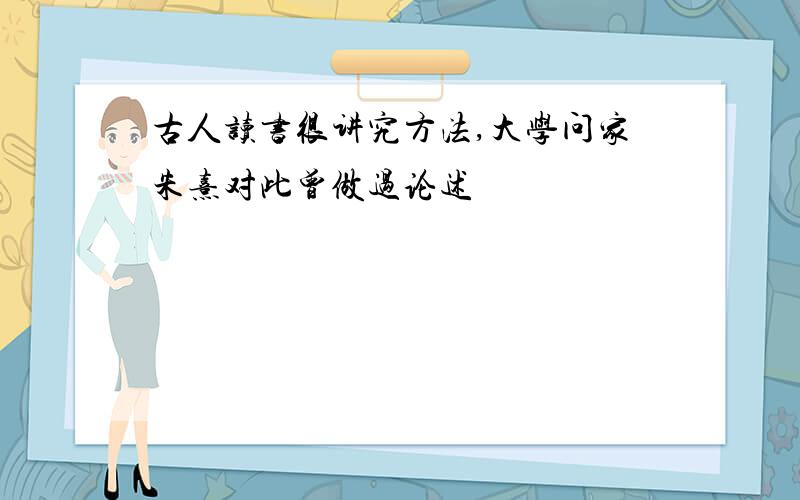 古人讀書很讲究方法,大學问家朱熹对此曾做過论述